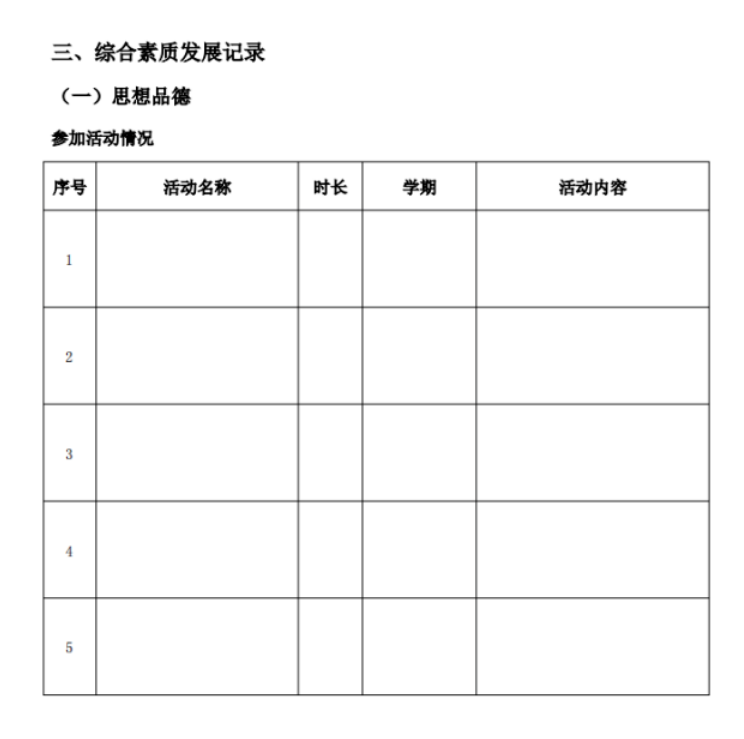 三、综合素质发展记录

（一）思想品德

参加活动情况

| 序号 | 活动名称 | 时长 | 学期 | 活动内容 |
|---|---|---|---|---|
| 1 | | | | |
| 2 | | | | |
| 3 | | | | |
| 4 | | | | |
| 5 | | | | |